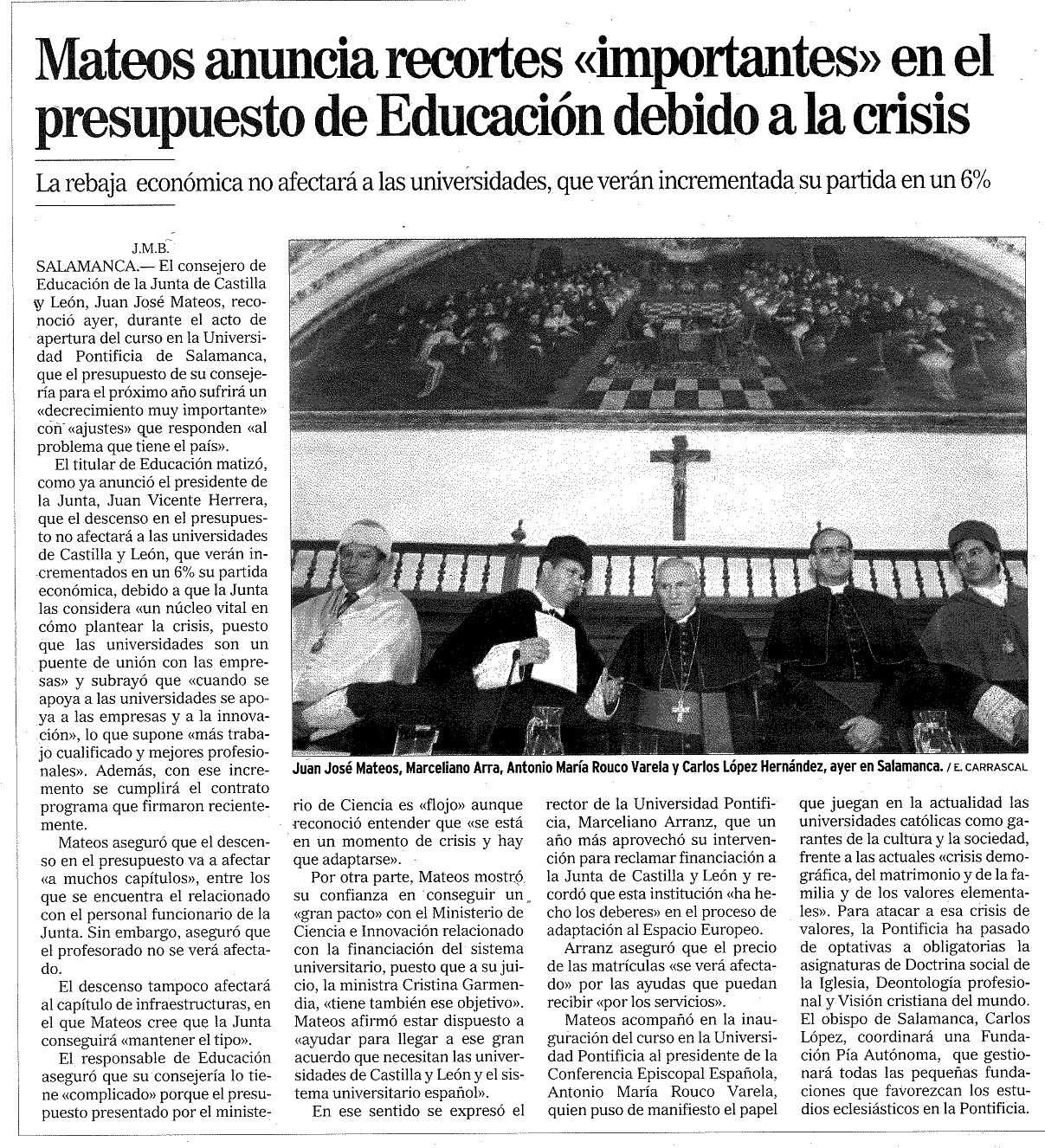 Mateos anuncia recortes «importantes» en el presupuesto de Educación debido a la crisis

La rebaja económica no afectará a las universidades, que verán incrementada su partida en un 6%

J.M.B.

SALAMANCA.— El consejero de Educación de la Junta de Castilla y León, Juan José Mateos, reconoció ayer, durante el acto de apertura del curso en la Universidad Pontificia de Salamanca, que el presupuesto de su consejería para el próximo año sufrirá un «decrecimiento muy importante» con «ajustes» que responden «al problema que tiene el país».

El titular de Educación matizó, como ya anunció el presidente de la Junta, Juan Vicente Herrera, que el descenso en el presupuesto no afectará a las universidades de Castilla y León, que verán incrementados en un 6% su partida económica, debido a que la Junta las considera «un núcleo vital en cómo plantear la crisis, puesto que las universidades son un puente de unión con las empresas» y subrayó que «cuando se apoya a las universidades se apoya a las empresas y a la innovación», lo que supone «más trabajo cualificado y mejores profesionales». Además, con ese incremento se cumplirá el contrato programa que firmaron recientemente.

Mateos aseguró que el descenso en el presupuesto va a afectar «a muchos capítulos», entre los que se encuentra el relacionado con el personal funcionario de la Junta. Sin embargo, aseguró que el profesorado no se verá afectado.

El descenso tampoco afectará al capítulo de infraestructuras, en el que Mateos cree que la Junta conseguirá «mantener el tipo».

El responsable de Educación aseguró que su consejería lo tiene «complicado» porque el presupuesto presentado por el ministerio de Ciencia es «flojo» aunque reconoció entender que «se está en un momento de crisis y hay que adaptarse».

Por otra parte, Mateos mostró su confianza en conseguir un «gran pacto» con el Ministerio de Ciencia e Innovación relacionado con la financiación del sistema universitario, puesto que a su juicio, la ministra Cristina Garmendia, «tiene también ese objetivo». Mateos afirmó estar dispuesto a «ayudar para llegar a ese gran acuerdo que necesitan las universidades de Castilla y León y el sistema universitario español».

En ese sentido se expresó el rector de la Universidad Pontificia, Marceliano Arranz, que un año más aprovechó su intervención para reclamar financiación a la Junta de Castilla y León y recordó que esta institución «ha hecho los deberes» en el proceso de adaptación al Espacio Europeo.

Arranz aseguró que el precio de las matrículas «se verá afectado» por las ayudas que puedan recibir «por los servicios».

Mateos acompañó en la inauguración del curso en la Universidad Pontificia al presidente de la Conferencia Episcopal Española, Antonio María Rouco Varela, quien puso de manifiesto el papel que juegan en la actualidad las universidades católicas como garantes de la cultura y la sociedad, frente a las actuales «crisis demográfica, del matrimonio y de la familia y de los valores elementales». Para atacar a esa crisis de valores, la Pontificia ha pasado de optativas a obligatorias la asignaturas de Doctrina social de la Iglesia, Deontología profesional y Visión cristiana del mundo. El obispo de Salamanca, Carlos López, coordinará una Fundación Pía Autónoma, que gestionará todas las pequeñas fundaciones que favorezcan los estudios eclesiásticos en la Pontificia.

Juan José Mateos, Marceliano Arra, Antonio María Rouco Varela y Carlos López Hernández, ayer en Salamanca. / E. CARRASCAL